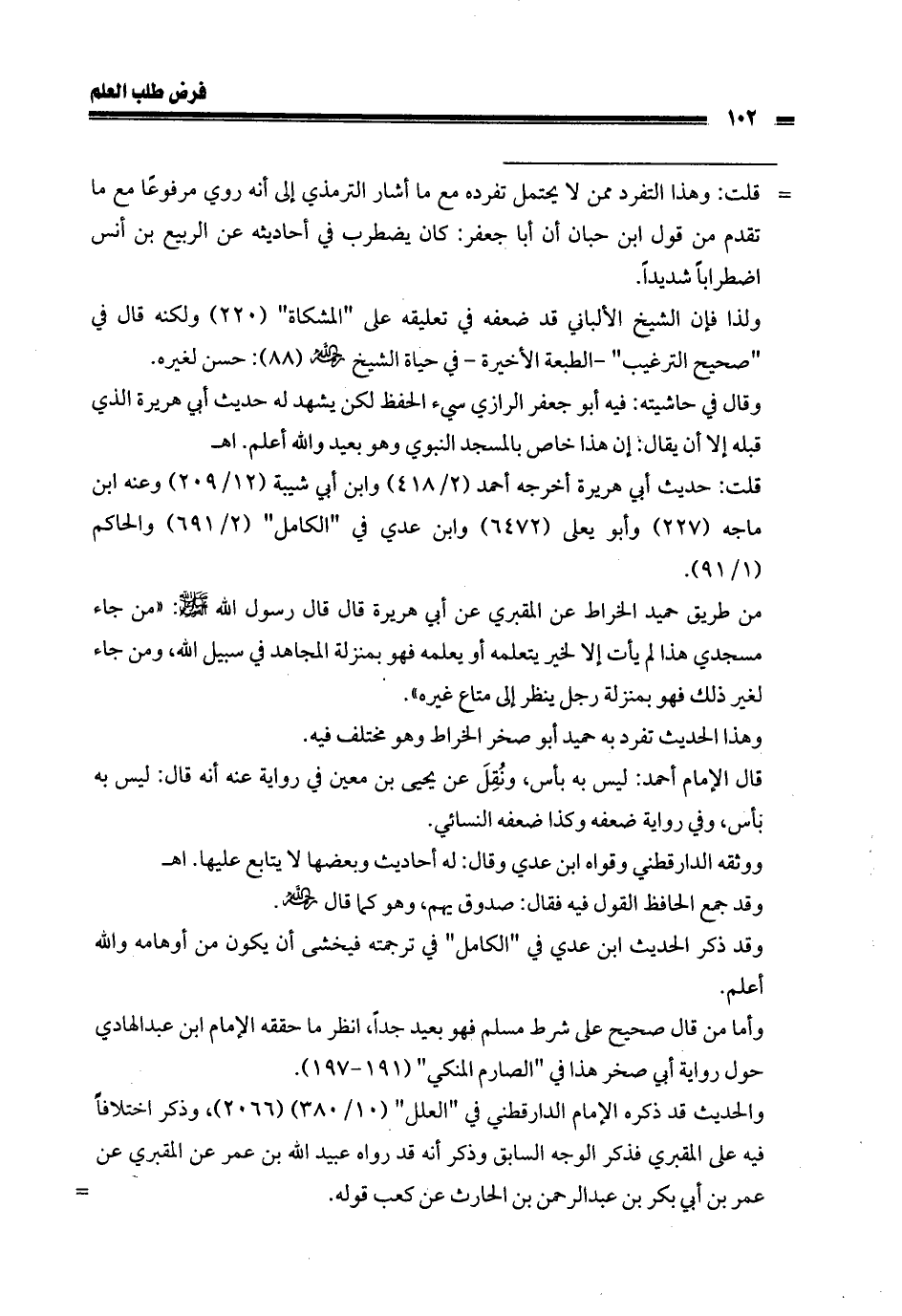 فرض طلب العلم

١٠٢

= قلت: وهذا التفرد ممن لا يحتمل تفرده مع ما أشار الترمذي إلى أنه روي مرفوعًا مع ما تقدم من قول ابن حبان أن أبا جعفر: كان يضطرب في أحاديثه عن الربيع بن أنس اضطراباً شديداً.

ولذا فإن الشيخ الألباني قد ضعفه في تعليقه على "المشكاة" (٢٢٠) ولكنه قال في "صحيح الترغيب" -الطبعة الأخيرة - في حياة الشيخ رحمه الله (٨٨): حسن لغيره.

وقال في حاشيته: فيه أبو جعفر الرازي سيء الحفظ لكن يشهد له حديث أبي هريرة الذي قبله إلا أن يقال: إن هذا خاص بالمسجد النبوي وهو بعيد والله أعلم. اهـ

قلت: حديث أبي هريرة أخرجه أحمد (٢/ ٤١٨) وابن أبي شيبة (١٢/ ٢٠٩) وعنه ابن ماجه (٢٢٧) وأبو يعلى (٦٤٧٢) وابن عدي في "الكامل" (٢/ ٦٩١) والحاكم (١/ ٩١).

من طريق حميد الخراط عن المقبري عن أبي هريرة قال قال رسول الله ﷺ: «من جاء مسجدي هذا لم يأت إلا لخير يتعلمه أو يعلمه فهو بمنزلة المجاهد في سبيل الله، ومن جاء لغير ذلك فهو بمنزلة رجل ينظر إلى متاع غيره».

وهذا الحديث تفرد به حميد أبو صخر الخراط وهو مختلف فيه.

قال الإمام أحمد: ليس به بأس، ونُقِلَ عن يحيى بن معين في رواية عنه أنه قال: ليس به بأس، وفي رواية ضعفه وكذا ضعفه النسائي.

ووثقه الدارقطني وقواه ابن عدي وقال: له أحاديث وبعضها لا يتابع عليها. اهـ

وقد جمع الحافظ القول فيه فقال: صدوق يهم، وهو كما قال رحمه الله.

وقد ذكر الحديث ابن عدي في "الكامل" في ترجمته فيخشى أن يكون من أوهامه والله أعلم.

وأما من قال صحيح على شرط مسلم فهو بعيد جداً، انظر ما حققه الإمام ابن عبدالهادي حول رواية أبي صخر هذا في "الصارم المنكي" (١٩١-١٩٧).

والحديث قد ذكره الإمام الدارقطني في "العلل" (١٠/ ٣٨٠) (٢٠٦٦)، وذكر اختلافاً فيه على المقبري فذكر الوجه السابق وذكر أنه قد رواه عبيد الله بن عمر عن المقبري عن عمر بن أبي بكر بن عبدالرحمن بن الحارث عن كعب قوله. =